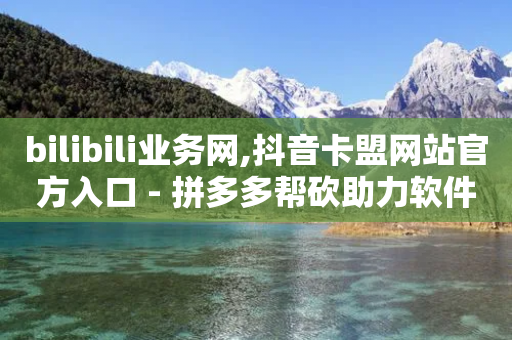 bilibili业务网,抖音卡盟网站官方入口 - 拼多多帮砍助力软件